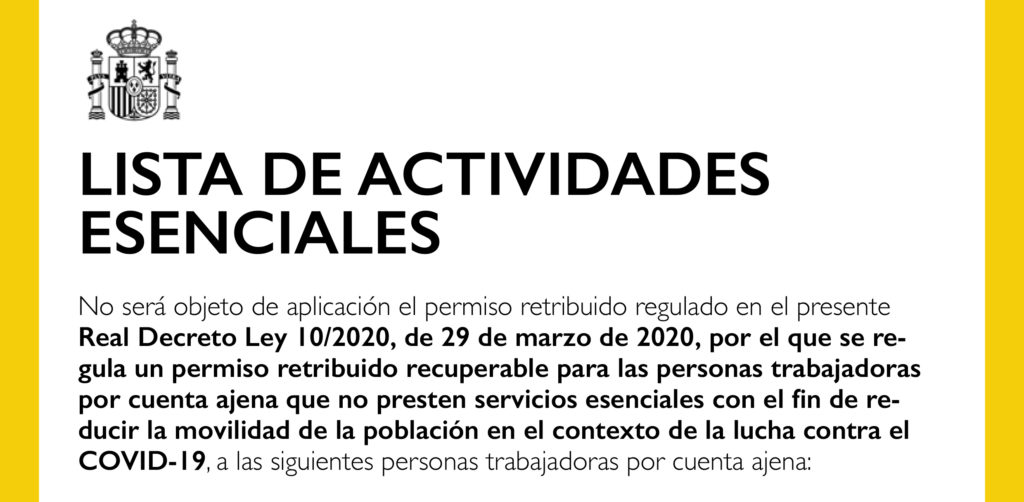 LISTA DE ACTIVIDADES ESENCIALES

No será objeto de aplicación el permiso retribuido regulado en el presente Real Decreto Ley 10/2020, de 29 de marzo de 2020, por el que se regula un permiso retribuido recuperable para las personas trabajadoras por cuenta ajena que no presten servicios esenciales con el fin de reducir la movilidad de la población en el contexto de la lucha contra el COVID-19, a las siguientes personas trabajadoras por cuenta ajena: